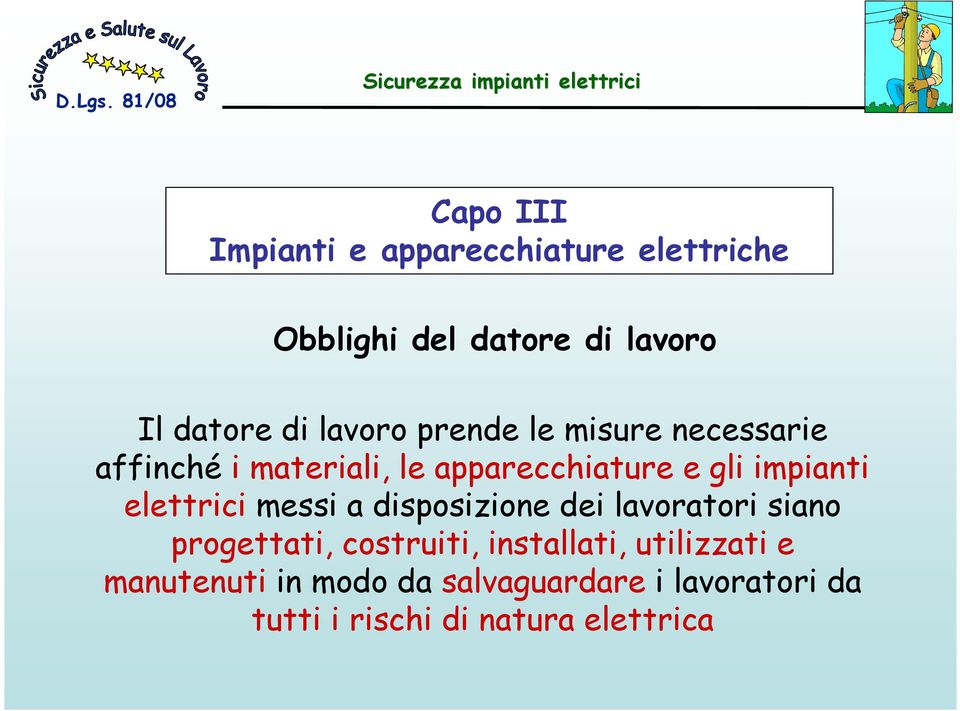 Sicurezza e Salute sul Lavoro
D.Lgs. 81/08

Sicurezza impianti elettrici

Capo III
Impianti e apparecchiature elettriche

Obblighi del datore di lavoro

Il datore di lavoro prende le misure necessarie affinché i materiali, le apparecchiature e gli impianti elettrici messi a disposizione dei lavoratori siano progettati, costruiti, installati, utilizzati e manutenuti in modo da salvaguardare i lavoratori da tutti i rischi di natura elettrica